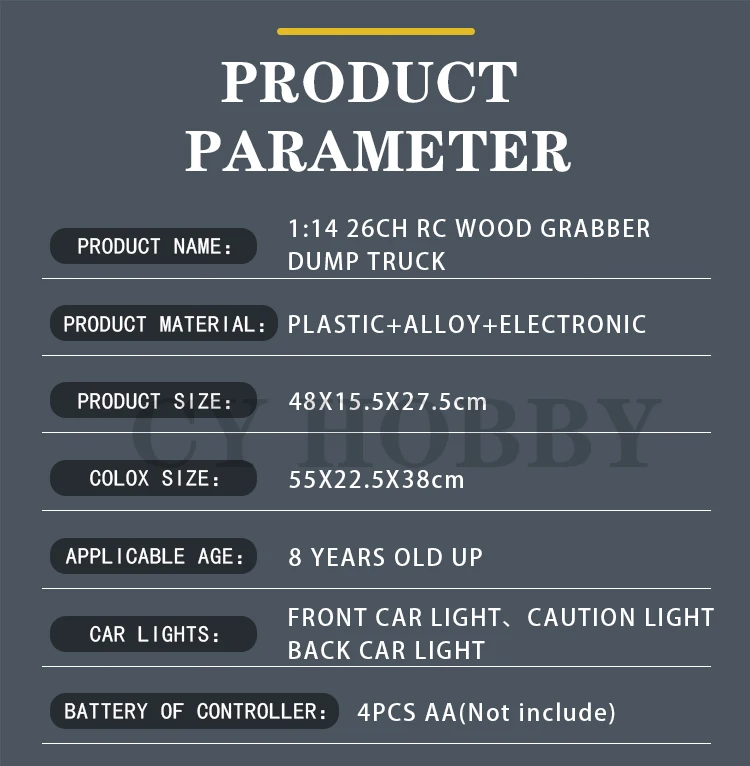 PRODUCT PARAMETER

PRODUCT NAME:

1:14 26CH RC WOOD GRABBER DUMP TRUCK

PRODUCT MATERIAL:

PLASTIC+ALLOY+ELECTRONIC

PRODUCT SIZE:

48X15.5X27.5cm

COLOX SIZE:

55X22.5X38cm

APPLICABLE AGE:

8 YEARS OLD UP

CAR LIGHTS:

FRONT CAR LIGHT、CAUTION LIGHT BACK CAR LIGHT

BATTERY OF CONTROLLER:

4PCS AA(Not include)

CY HOBBY